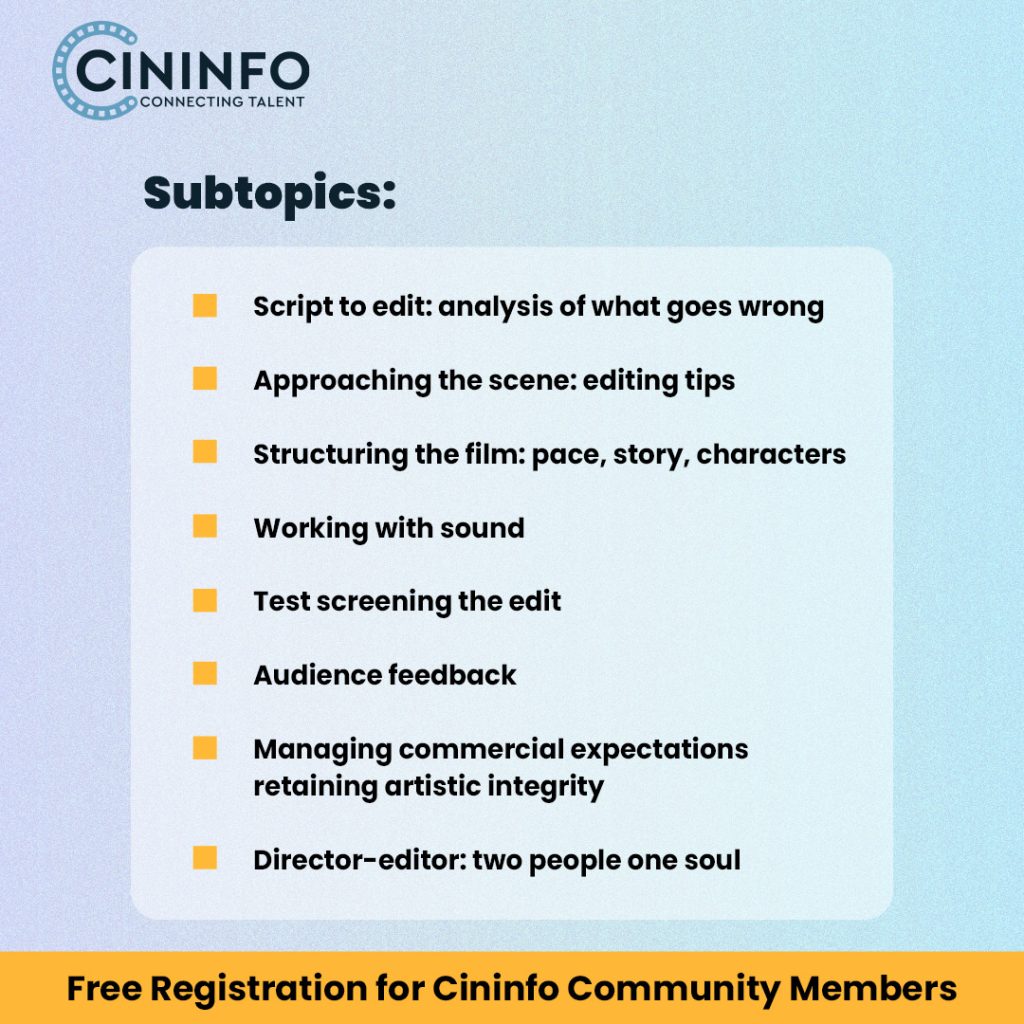 CININFO
CONNECTING TALENT

Subtopics:

Script to edit: analysis of what goes wrong

Approaching the scene: editing tips

Structuring the film: pace, story, characters

Working with sound

Test screening the edit

Audience feedback

Managing commercial expectations retaining artistic integrity

Director-editor: two people one soul

Free Registration for Cininfo Community Members